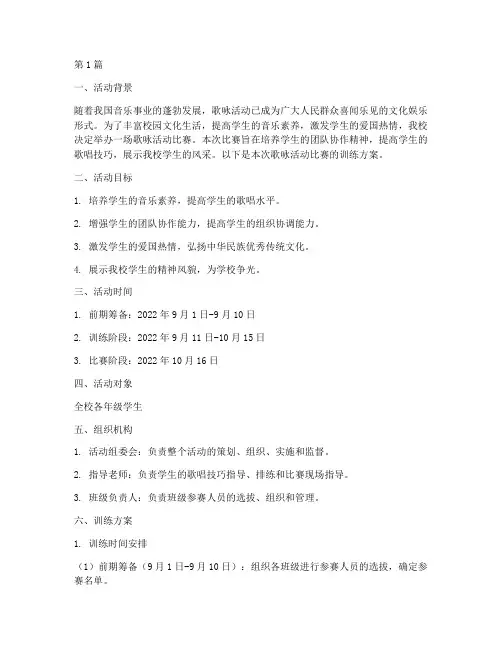 第1篇

一、活动背景

随着我国音乐事业的蓬勃发展，歌咏活动已成为广大人民群众喜闻乐见的文化娱乐形式。为了丰富校园文化生活，提高学生的音乐素养，激发学生的爱国热情，我校决定举办一场歌咏活动比赛。本次比赛旨在培养学生的团队协作精神，提高学生的歌唱技巧，展示我校学生的风采。以下是本次歌咏活动比赛的训练方案。

二、活动目标

1. 培养学生的音乐素养，提高学生的歌唱水平。

2. 增强学生的团队协作能力，提高学生的组织协调能力。

3. 激发学生的爱国热情，弘扬中华民族优秀传统文化。

4. 展示我校学生的精神风貌，为学校争光。

三、活动时间

1. 前期筹备：2022年9月1日-9月10日

2. 训练阶段：2022年9月11日-10月15日

3. 比赛阶段：2022年10月16日

四、活动对象

全校各年级学生

五、组织机构

1. 活动组委会：负责整个活动的策划、组织、实施和监督。

2. 指导老师：负责学生的歌唱技巧指导、排练和比赛现场指导。

3. 班级负责人：负责班级参赛人员的选拔、组织和管理。

六、训练方案

1. 训练时间安排

（1）前期筹备（9月1日-9月10日）：组织各班级进行参赛人员的选拔，确定参赛名单。